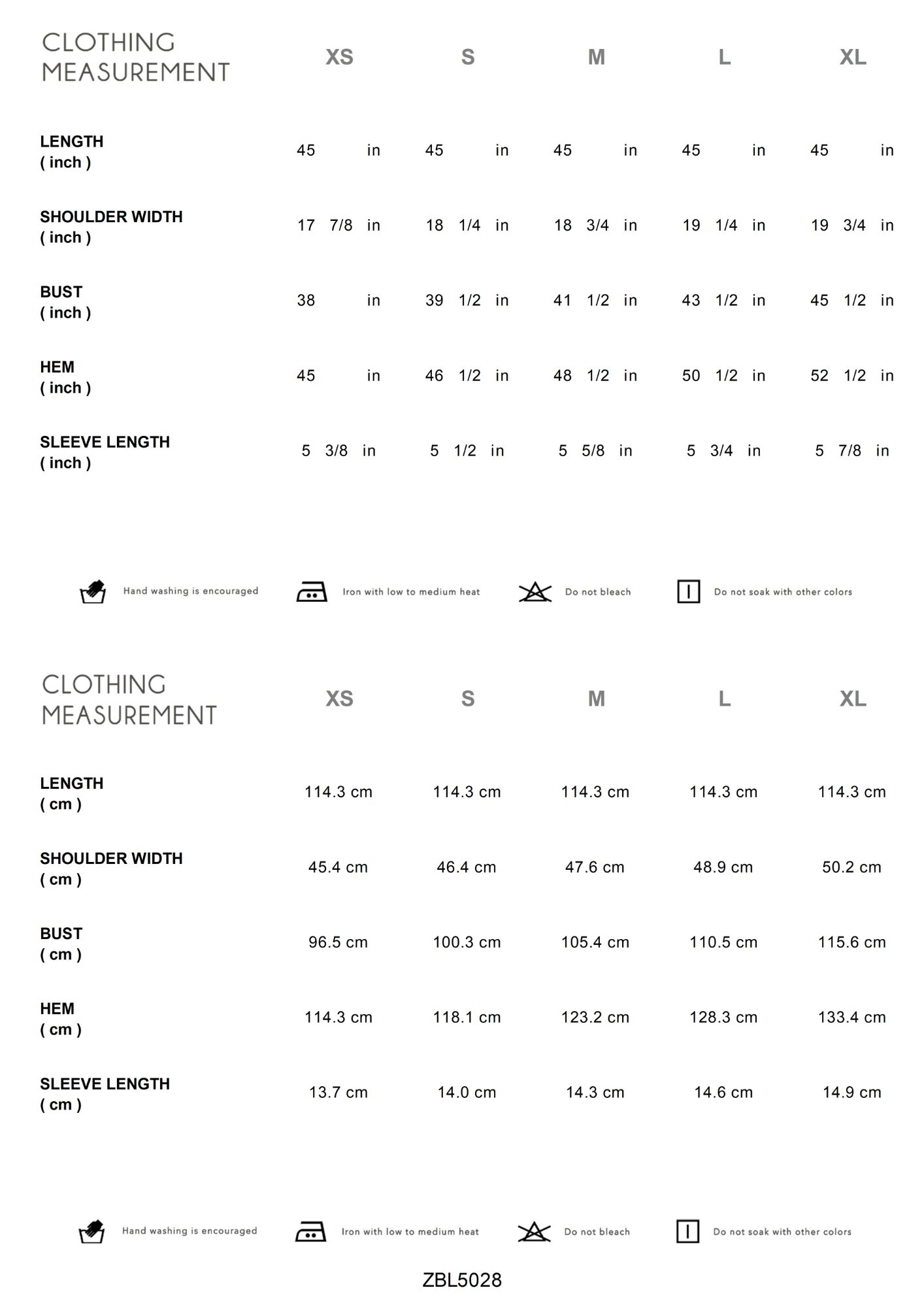 | CLOTHING MEASUREMENT | XS | S | M | L | XL |
|---|---|---|---|---|---|
| LENGTH ( inch ) | 45 in | 45 in | 45 in | 45 in | 45 in |
| SHOULDER WIDTH ( inch ) | 17 7/8 in | 18 1/4 in | 18 3/4 in | 19 1/4 in | 19 3/4 in |
| BUST ( inch ) | 38 in | 39 1/2 in | 41 1/2 in | 43 1/2 in | 45 1/2 in |
| HEM ( inch ) | 45 in | 46 1/2 in | 48 1/2 in | 50 1/2 in | 52 1/2 in |
| SLEEVE LENGTH ( inch ) | 5 3/8 in | 5 1/2 in | 5 5/8 in | 5 3/4 in | 5 7/8 in |

Hand washing is encouraged   Iron with low to medium heat   Do not bleach   Do not soak with other colors

| CLOTHING MEASUREMENT | XS | S | M | L | XL |
|---|---|---|---|---|---|
| LENGTH ( cm ) | 114.3 cm | 114.3 cm | 114.3 cm | 114.3 cm | 114.3 cm |
| SHOULDER WIDTH ( cm ) | 45.4 cm | 46.4 cm | 47.6 cm | 48.9 cm | 50.2 cm |
| BUST ( cm ) | 96.5 cm | 100.3 cm | 105.4 cm | 110.5 cm | 115.6 cm |
| HEM ( cm ) | 114.3 cm | 118.1 cm | 123.2 cm | 128.3 cm | 133.4 cm |
| SLEEVE LENGTH ( cm ) | 13.7 cm | 14.0 cm | 14.3 cm | 14.6 cm | 14.9 cm |

Hand washing is encouraged   Iron with low to medium heat   Do not bleach   Do not soak with other colors

ZBL5028